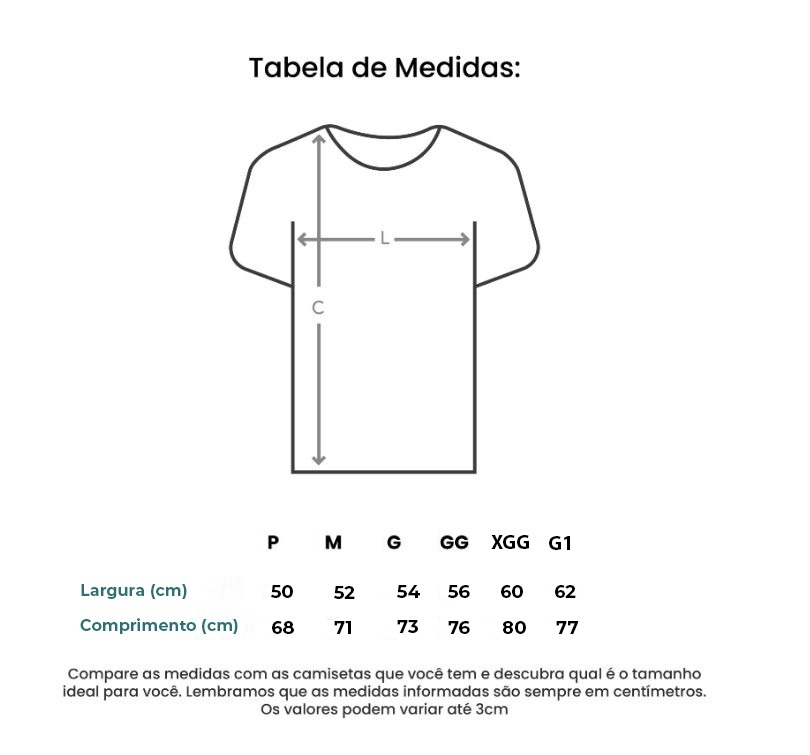 Tabela de Medidas:

L

C

| | P | M | G | GG | XGG | G1 |
|---|---|---|---|---|---|---|
| Largura (cm) | 50 | 52 | 54 | 56 | 60 | 62 |
| Comprimento (cm) | 68 | 71 | 73 | 76 | 80 | 77 |

Compare as medidas com as camisetas que você tem e descubra qual é o tamanho ideal para você. Lembramos que as medidas informadas são sempre em centímetros. Os valores podem variar até 3cm